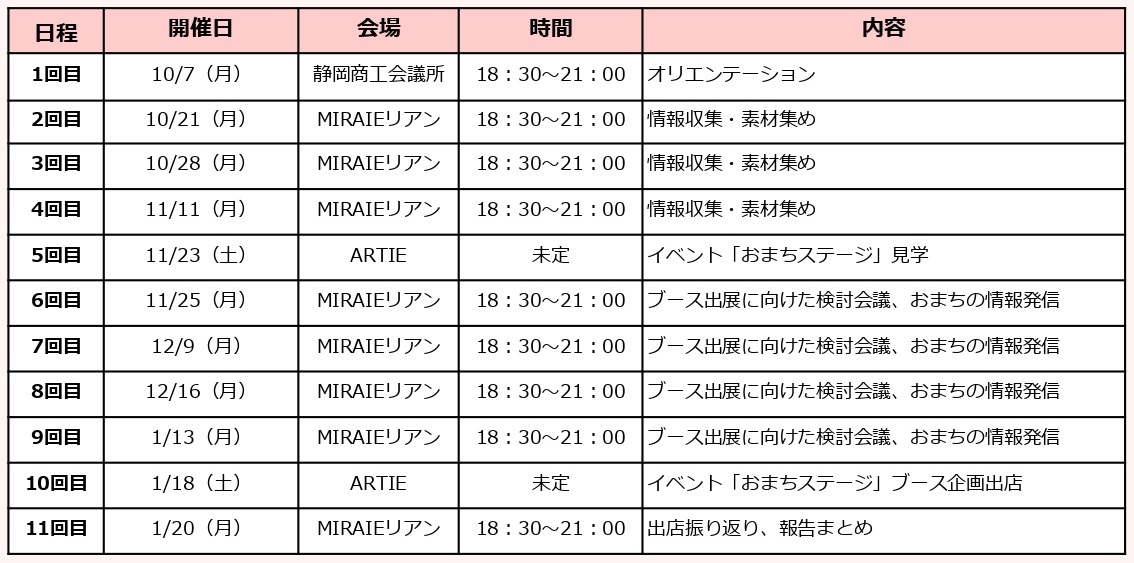 | 日程 | 開催日 | 会場 | 時間 | 内容 |
|---|---|---|---|---|
| 1回目 | 10/7（月） | 静岡商工会議所 | 18：30～21：00 | オリエンテーション |
| 2回目 | 10/21（月） | MIRAIEリアン | 18：30～21：00 | 情報収集・素材集め |
| 3回目 | 10/28（月） | MIRAIEリアン | 18：30～21：00 | 情報収集・素材集め |
| 4回目 | 11/11（月） | MIRAIEリアン | 18：30～21：00 | 情報収集・素材集め |
| 5回目 | 11/23（土） | ARTIE | 未定 | イベント「おまちステージ」見学 |
| 6回目 | 11/25（月） | MIRAIEリアン | 18：30～21：00 | ブース出展に向けた検討会議、おまちの情報発信 |
| 7回目 | 12/9（月） | MIRAIEリアン | 18：30～21：00 | ブース出展に向けた検討会議、おまちの情報発信 |
| 8回目 | 12/16（月） | MIRAIEリアン | 18：30～21：00 | ブース出展に向けた検討会議、おまちの情報発信 |
| 9回目 | 1/13（月） | MIRAIEリアン | 18：30～21：00 | ブース出展に向けた検討会議、おまちの情報発信 |
| 10回目 | 1/18（土） | ARTIE | 未定 | イベント「おまちステージ」ブース企画出店 |
| 11回目 | 1/20（月） | MIRAIEリアン | 18：30～21：00 | 出店振り返り、報告まとめ |